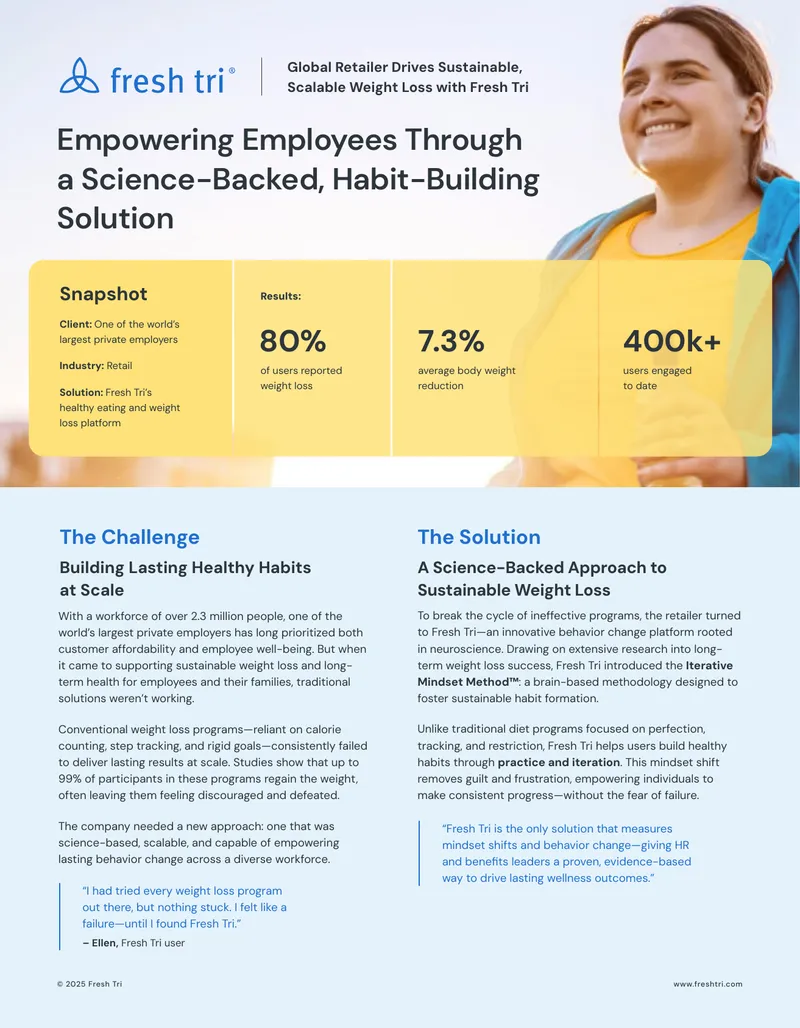 fresh tri®

Global Retailer Drives Sustainable, Scalable Weight Loss with Fresh Tri

Empowering Employees Through a Science-Backed, Habit-Building Solution

Snapshot

Client: One of the world's largest private employers

Industry: Retail

Solution: Fresh Tri's healthy eating and weight loss platform

Results:

80%
of users reported weight loss

7.3%
average body weight reduction

400k+
users engaged to date

The Challenge

Building Lasting Healthy Habits at Scale

With a workforce of over 2.3 million people, one of the world's largest private employers has long prioritized both customer affordability and employee well-being. But when it came to supporting sustainable weight loss and long-term health for employees and their families, traditional solutions weren't working.

Conventional weight loss programs—reliant on calorie counting, step tracking, and rigid goals—consistently failed to deliver lasting results at scale. Studies show that up to 99% of participants in these programs regain the weight, often leaving them feeling discouraged and defeated.

The company needed a new approach: one that was science-based, scalable, and capable of empowering lasting behavior change across a diverse workforce.

"I had tried every weight loss program out there, but nothing stuck. I felt like a failure—until I found Fresh Tri."

– Ellen, Fresh Tri user

The Solution

A Science-Backed Approach to Sustainable Weight Loss

To break the cycle of ineffective programs, the retailer turned to Fresh Tri—an innovative behavior change platform rooted in neuroscience. Drawing on extensive research into long-term weight loss success, Fresh Tri introduced the Iterative Mindset Method™: a brain-based methodology designed to foster sustainable habit formation.

Unlike traditional diet programs focused on perfection, tracking, and restriction, Fresh Tri helps users build healthy habits through practice and iteration. This mindset shift removes guilt and frustration, empowering individuals to make consistent progress—without the fear of failure.

"Fresh Tri is the only solution that measures mindset shifts and behavior change—giving HR and benefits leaders a proven, evidence-based way to drive lasting wellness outcomes."

© 2025 Fresh Tri

www.freshtri.com